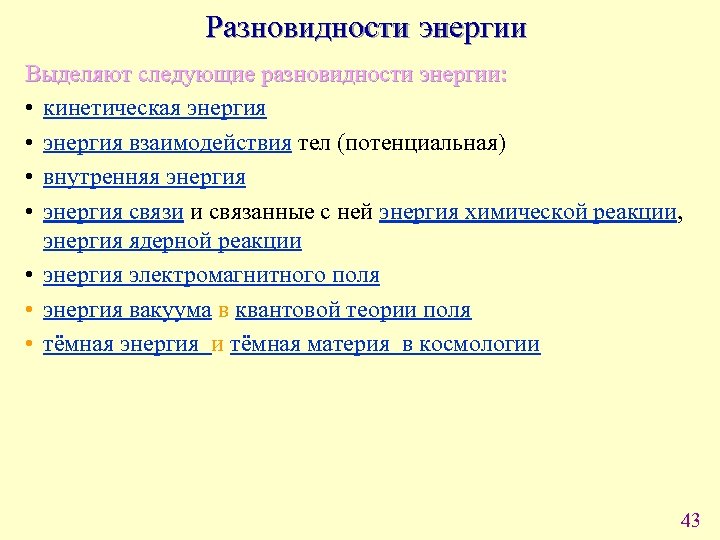 Разновидности энергии

Выделяют следующие разновидности энергии:

• кинетическая энергия
• энергия взаимодействия тел (потенциальная)
• внутренняя энергия
• энергия связи и связанные с ней энергия химической реакции, энергия ядерной реакции
• энергия электромагнитного поля
• энергия вакуума в квантовой теории поля
• тёмная энергия и тёмная материя в космологии

43